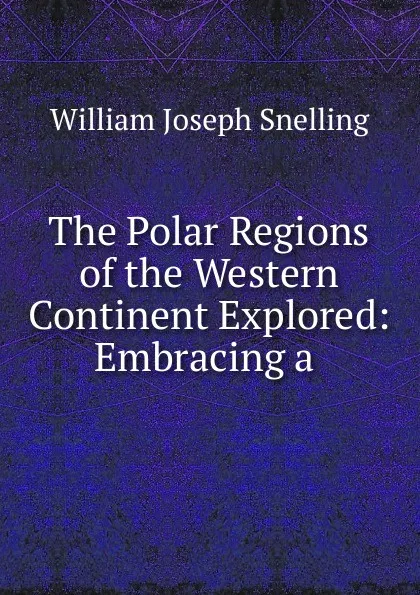 William Joseph Snelling

The Polar Regions of the Western Continent Explored: Embracing a